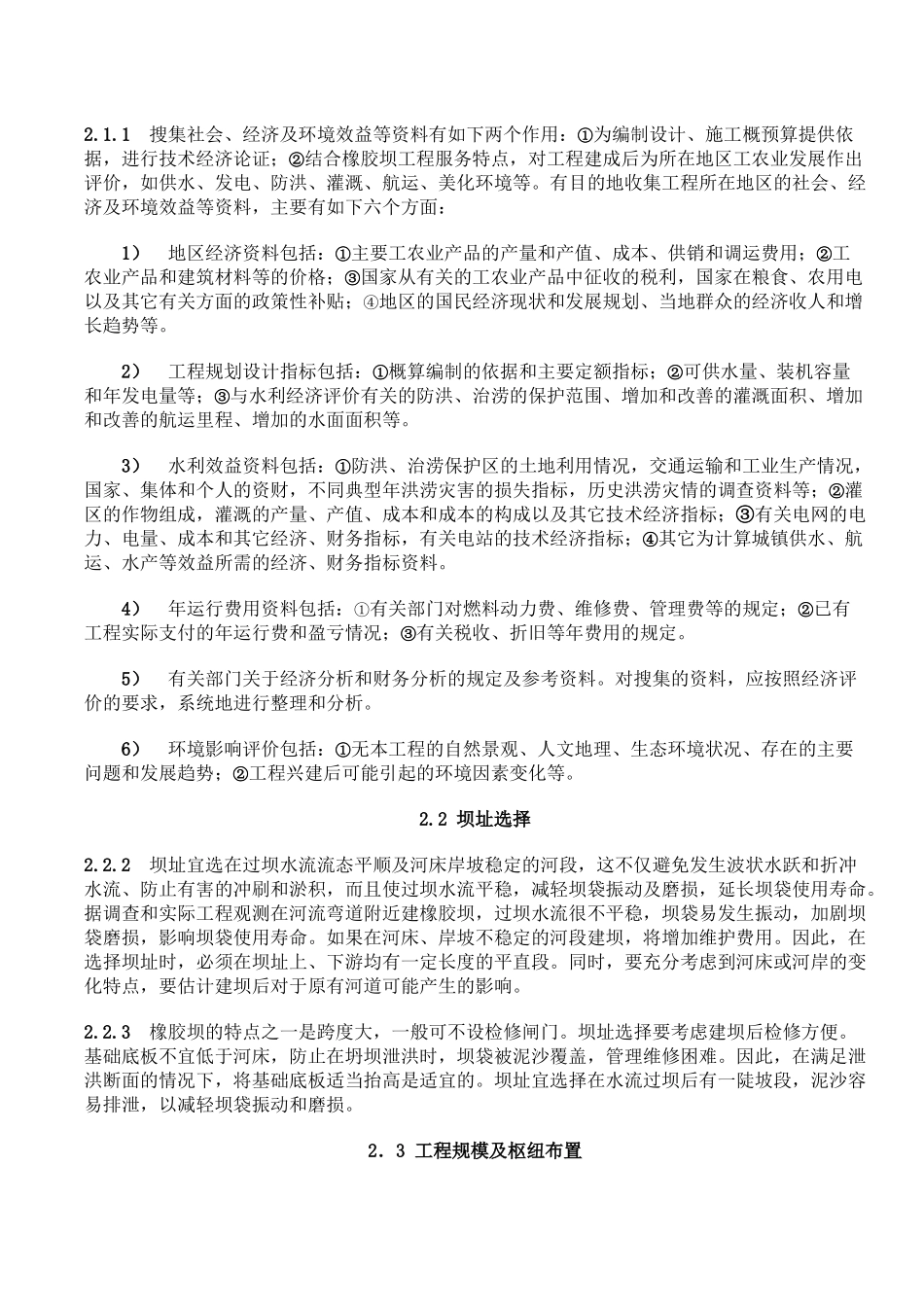 2.1.1 搜集社会、经济及环境效益等资料有如下两个作用：①为编制设计、施工概预算提供依据，进行技术经济论证；②结合橡胶坝工程服务特点，对工程建成后为所在地区工农业发展作出评价，如供水、发电、防洪、灌溉、航运、美化环境等。有目的地收集工程所在地区的社会、经济及环境效益等资料，主要有如下六个方面：

1） 地区经济资料包括：①主要工农业产品的产量和产值、成本、供销和调运费用；②工农业产品和建筑材料等的价格；③国家从有关的工农业产品中征收的税利，国家在粮食、农用电以及其它有关方面的政策性补贴；④地区的国民经济现状和发展规划、当地群众的经济收人和增长趋势等。

2） 工程规划设计指标包括：①概算编制的依据和主要定额指标；②可供水量、装机容量和年发电量等；③与水利经济评价有关的防洪、治涝的保护范围、增加和改善的灌溉面积、增加和改善的航运里程、增加的水面面积等。

3） 水利效益资料包括：①防洪、治涝保护区的土地利用情况，交通运输和工业生产情况，国家、集体和个人的资财，不同典型年洪涝灾害的损失指标，历史洪涝灾情的调查资料等；②灌区的作物组成，灌溉的产量、产值、成本和成本的构成以及其它技术经济指标；③有关电网的电力、电量、成本和其它经济、财务指标，有关电站的技术经济指标；④其它为计算城镇供水、航运、水产等效益所需的经济、财务指标资料。

4） 年运行费用资料包括：①有关部门对燃料动力费、维修费、管理费等的规定；②已有工程实际支付的年运行费和盈亏情况；③有关税收、折旧等年费用的规定。

5） 有关部门关于经济分析和财务分析的规定及参考资料。对搜集的资料，应按照经济评价的要求，系统地进行整理和分析。

6） 环境影响评价包括：①无本工程的自然景观、人文地理、生态环境状况、存在的主要问题和发展趋势；②工程兴建后可能引起的环境因素变化等。

2.2 坝址选择

2.2.2 坝址宜选在过坝水流流态平顺及河床岸坡稳定的河段，这不仅避免发生波状水跃和折冲水流、防止有害的冲刷和淤积，而且使过坝水流平稳，减轻坝袋振动及磨损，延长坝袋使用寿命。据调查和实际工程观测在河流弯道附近建橡胶坝，过坝水流很不平稳，坝袋易发生振动，加剧坝袋磨损，影响坝袋使用寿命。如果在河床、岸坡不稳定的河段建坝，将增加维护费用。因此，在选择坝址时，必须在坝址上、下游均有一定长度的平直段。同时，要充分考虑到河床或河岸的变化特点，要估计建坝后对于原有河道可能产生的影响。

2.2.3 橡胶坝的特点之一是跨度大，一般可不设检修闸门。坝址选择要考虑建坝后检修方便。基础底板不宜低于河床，防止在坍坝泄洪时，坝袋被泥沙覆盖，管理维修困难。因此，在满足泄洪断面的情况下，将基础底板适当抬高是适宜的。坝址宜选择在水流过坝后有一陡坡段，泥沙容易排泄，以减轻坝袋振动和磨损。

2．3 工程规模及枢纽布置